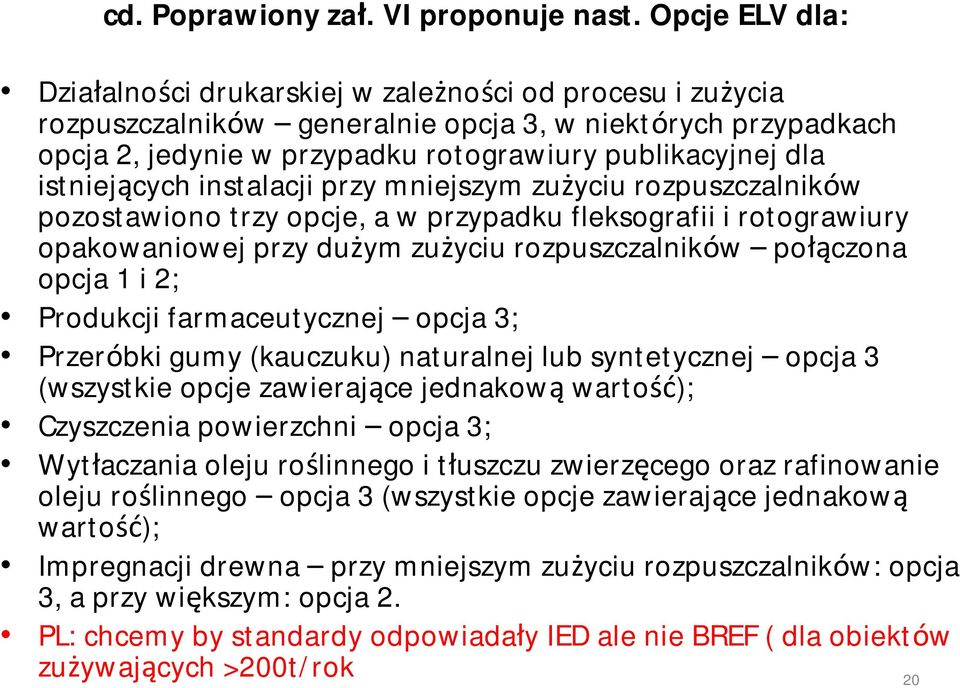 cd. Poprawiony zał. VI proponuje nast. Opcje ELV dla:

• Działalności drukarskiej w zależności od procesu i zużycia rozpuszczalników – generalnie opcja 3, w niektórych przypadkach opcja 2, jedynie w przypadku rotograwiury publikacyjnej dla istniejących instalacji przy mniejszym zużyciu rozpuszczalników pozostawiono trzy opcje, a w przypadku fleksografii i rotograwiury opakowaniowej przy dużym zużyciu rozpuszczalników – połączona opcja 1 i 2;
• Produkcji farmaceutycznej – opcja 3;
• Przeróbki gumy (kauczuku) naturalnej lub syntetycznej – opcja 3 (wszystkie opcje zawierające jednakową wartość);
• Czyszczenia powierzchni – opcja 3;
• Wytłaczania oleju roślinnego i tłuszczu zwierzęcego oraz rafinowanie oleju roślinnego – opcja 3 (wszystkie opcje zawierające jednakową wartość);
• Impregnacji drewna – przy mniejszym zużyciu rozpuszczalników: opcja 3, a przy większym: opcja 2.
• PL: chcemy by standardy odpowiadały IED ale nie BREF ( dla obiektów zużywających >200t/rok

20